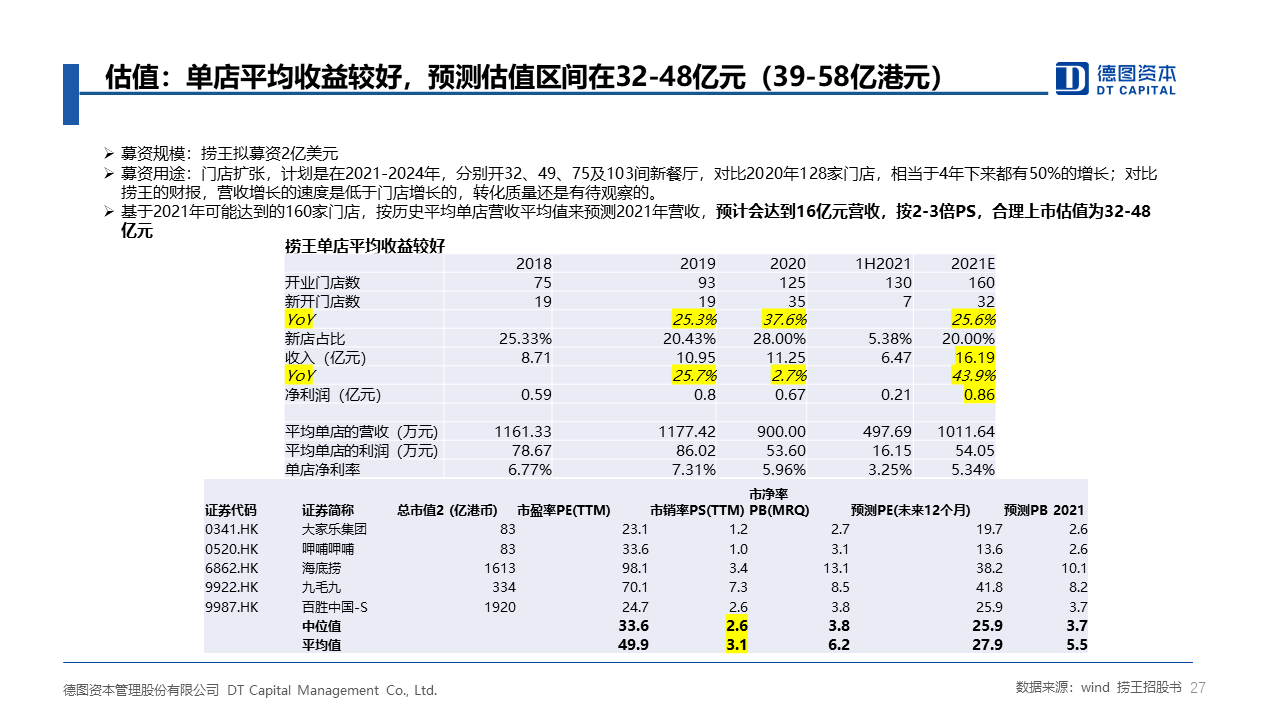 估值：单店平均收益较好，预测估值区间在32-48亿元（39-58亿港元）

德图资本
DT CAPITAL

➢ 募资规模：捞王拟募资2亿美元
➢ 募资用途：门店扩张，计划是在2021-2024年，分别开32、49、75及103间新餐厅，对比2020年128家门店，相当于4年下来都有50%的增长；对比捞王的财报，营收增长的速度是低于门店增长的，转化质量还是有待观察的。
➢ 基于2021年可能达到的160家门店，按历史平均单店营收平均值来预测2021年营收，预计会达到16亿元营收，按2-3倍PS，合理上市估值为32-48亿元

捞王单店平均收益较好

| | 2018 | 2019 | 2020 | 1H2021 | 2021E |
|---|---|---|---|---|---|
| 开业门店数 | 75 | 93 | 125 | 130 | 160 |
| 新开门店数 | 19 | 19 | 35 | 7 | 32 |
| YoY | | 25.3% | 37.6% | | 25.6% |
| 新店占比 | 25.33% | 20.43% | 28.00% | 5.38% | 20.00% |
| 收入（亿元） | 8.71 | 10.95 | 11.25 | 6.47 | 16.19 |
| YoY | | 25.7% | 2.7% | | 43.9% |
| 净利润（亿元） | 0.59 | 0.8 | 0.67 | 0.21 | 0.86 |
| | | | | | |
| 平均单店的营收（万元） | 1161.33 | 1177.42 | 900.00 | 497.69 | 1011.64 |
| 平均单店的利润（万元） | 78.67 | 86.02 | 53.60 | 16.15 | 54.05 |
| 单店净利率 | 6.77% | 7.31% | 5.96% | 3.25% | 5.34% |

| 证券代码 | 证券简称 | 总市值2（亿港币） | 市盈率PE(TTM) | 市销率PS(TTM) | 市净率PB(MRQ) | 预测PE(未来12个月) | 预测PB 2021 |
|---|---|---|---|---|---|---|---|
| 0341.HK | 大家乐集团 | 83 | 23.1 | 1.2 | 2.7 | 19.7 | 2.6 |
| 0520.HK | 呷哺呷哺 | 83 | 33.6 | 1.0 | 3.1 | 13.6 | 2.6 |
| 6862.HK | 海底捞 | 1613 | 98.1 | 3.4 | 13.1 | 38.2 | 10.1 |
| 9922.HK | 九毛九 | 334 | 70.1 | 7.3 | 8.5 | 41.8 | 8.2 |
| 9987.HK | 百胜中国-S | 1920 | 24.7 | 2.6 | 3.8 | 25.9 | 3.7 |
| | 中位值 | | 33.6 | 2.6 | 3.8 | 25.9 | 3.7 |
| | 平均值 | | 49.9 | 3.1 | 6.2 | 27.9 | 5.5 |

德图资本管理股份有限公司 DT Capital Management Co., Ltd.

数据来源：wind 捞王招股书 27